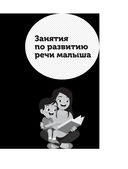 Занятия по развитию речи малыша